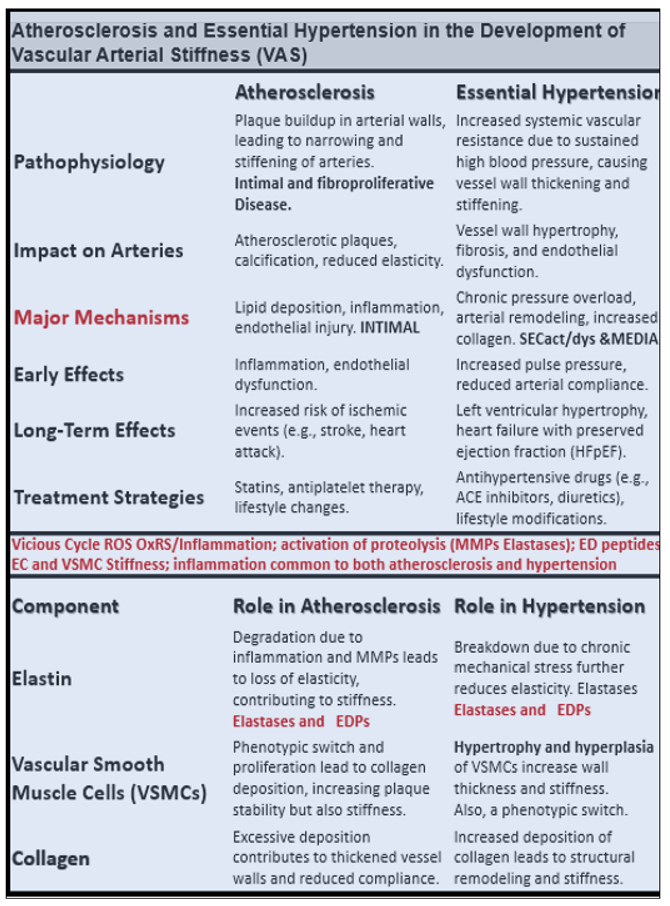 Atherosclerosis and Essential Hypertension in the Development of Vascular Arterial Stiffness (VAS)

| | Atherosclerosis | Essential Hypertension |
|---|---|---|
| Pathophysiology | Plaque buildup in arterial walls, leading to narrowing and stiffening of arteries. Intimal and fibroproliferative Disease. | Increased systemic vascular resistance due to sustained high blood pressure, causing vessel wall thickening and stiffening. |
| Impact on Arteries | Atherosclerotic plaques, calcification, reduced elasticity. | Vessel wall hypertrophy, fibrosis, and endothelial dysfunction. |
| Major Mechanisms | Lipid deposition, inflammation, endothelial injury. INTIMAL | Chronic pressure overload, arterial remodeling, increased collagen. SECact/dys &MEDIA |
| Early Effects | Inflammation, endothelial dysfunction. | Increased pulse pressure, reduced arterial compliance. |
| Long-Term Effects | Increased risk of ischemic events (e.g., stroke, heart attack). | Left ventricular hypertrophy, heart failure with preserved ejection fraction (HFpEF). |
| Treatment Strategies | Statins, antiplatelet therapy, lifestyle changes. | Antihypertensive drugs (e.g., ACE inhibitors, diuretics), lifestyle modifications. |

Vicious Cycle ROS OxRS/Inflammation; activation of proteolysis (MMPs Elastases); ED peptides EC and VSMC Stiffness; inflammation common to both atherosclerosis and hypertension

| Component | Role in Atherosclerosis | Role in Hypertension |
|---|---|---|
| Elastin | Degradation due to inflammation and MMPs leads to loss of elasticity, contributing to stiffness. Elastases and EDPs | Breakdown due to chronic mechanical stress further reduces elasticity. Elastases Elastases and EDPs |
| Vascular Smooth Muscle Cells (VSMCs) | Phenotypic switch and proliferation lead to collagen deposition, increasing plaque stability but also stiffness. | Hypertrophy and hyperplasia of VSMCs increase wall thickness and stiffness. Also, a phenotypic switch. |
| Collagen | Excessive deposition contributes to thickened vessel walls and reduced compliance. | Increased deposition of collagen leads to structural remodeling and stiffness. |